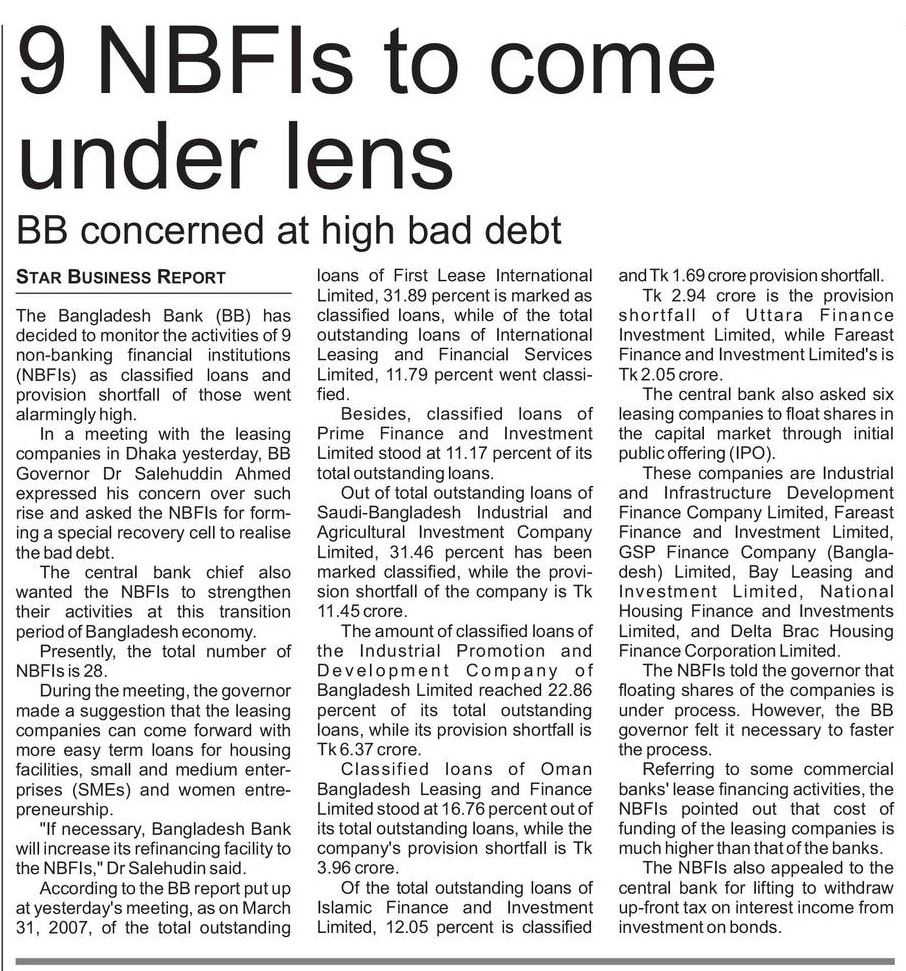 9 NBFIs to come under lens

BB concerned at high bad debt

STAR BUSINESS REPORT

The Bangladesh Bank (BB) has decided to monitor the activities of 9 non-banking financial institutions (NBFIs) as classified loans and provision shortfall of those went alarmingly high.

In a meeting with the leasing companies in Dhaka yesterday, BB Governor Dr Salehuddin Ahmed expressed his concern over such rise and asked the NBFIs for forming a special recovery cell to realise the bad debt.

The central bank chief also wanted the NBFIs to strengthen their activities at this transition period of Bangladesh economy.

Presently, the total number of NBFIs is 28.

During the meeting, the governor made a suggestion that the leasing companies can come forward with more easy term loans for housing facilities, small and medium enterprises (SMEs) and women entrepreneurship.

"If necessary, Bangladesh Bank will increase its refinancing facility to the NBFIs," Dr Salehudin said.

According to the BB report put up at yesterday's meeting, as on March 31, 2007, of the total outstanding loans of First Lease International Limited, 31.89 percent is marked as classified loans, while of the total outstanding loans of International Leasing and Financial Services Limited, 11.79 percent went classified.

Besides, classified loans of Prime Finance and Investment Limited stood at 11.17 percent of its total outstanding loans.

Out of total outstanding loans of Saudi-Bangladesh Industrial and Agricultural Investment Company Limited, 31.46 percent has been marked classified, while the provision shortfall of the company is Tk 11.45 crore.

The amount of classified loans of the Industrial Promotion and Development Company of Bangladesh Limited reached 22.86 percent of its total outstanding loans, while its provision shortfall is Tk 6.37 crore.

Classified loans of Oman Bangladesh Leasing and Finance Limited stood at 16.76 percent out of its total outstanding loans, while the company's provision shortfall is Tk 3.96 crore.

Of the total outstanding loans of Islamic Finance and Investment Limited, 12.05 percent is classified and Tk 1.69 crore provision shortfall.

Tk 2.94 crore is the provision shortfall of Uttara Finance Investment Limited, while Fareast Finance and Investment Limited's is Tk 2.05 crore.

The central bank also asked six leasing companies to float shares in the capital market through initial public offering (IPO).

These companies are Industrial and Infrastructure Development Finance Company Limited, Fareast Finance and Investment Limited, GSP Finance Company (Bangladesh) Limited, Bay Leasing and Investment Limited, National Housing Finance and Investments Limited, and Delta Brac Housing Finance Corporation Limited.

The NBFIs told the governor that floating shares of the companies is under process. However, the BB governor felt it necessary to faster the process.

Referring to some commercial banks' lease financing activities, the NBFIs pointed out that cost of funding of the leasing companies is much higher than that of the banks.

The NBFIs also appealed to the central bank for lifting to withdraw up-front tax on interest income from investment on bonds.